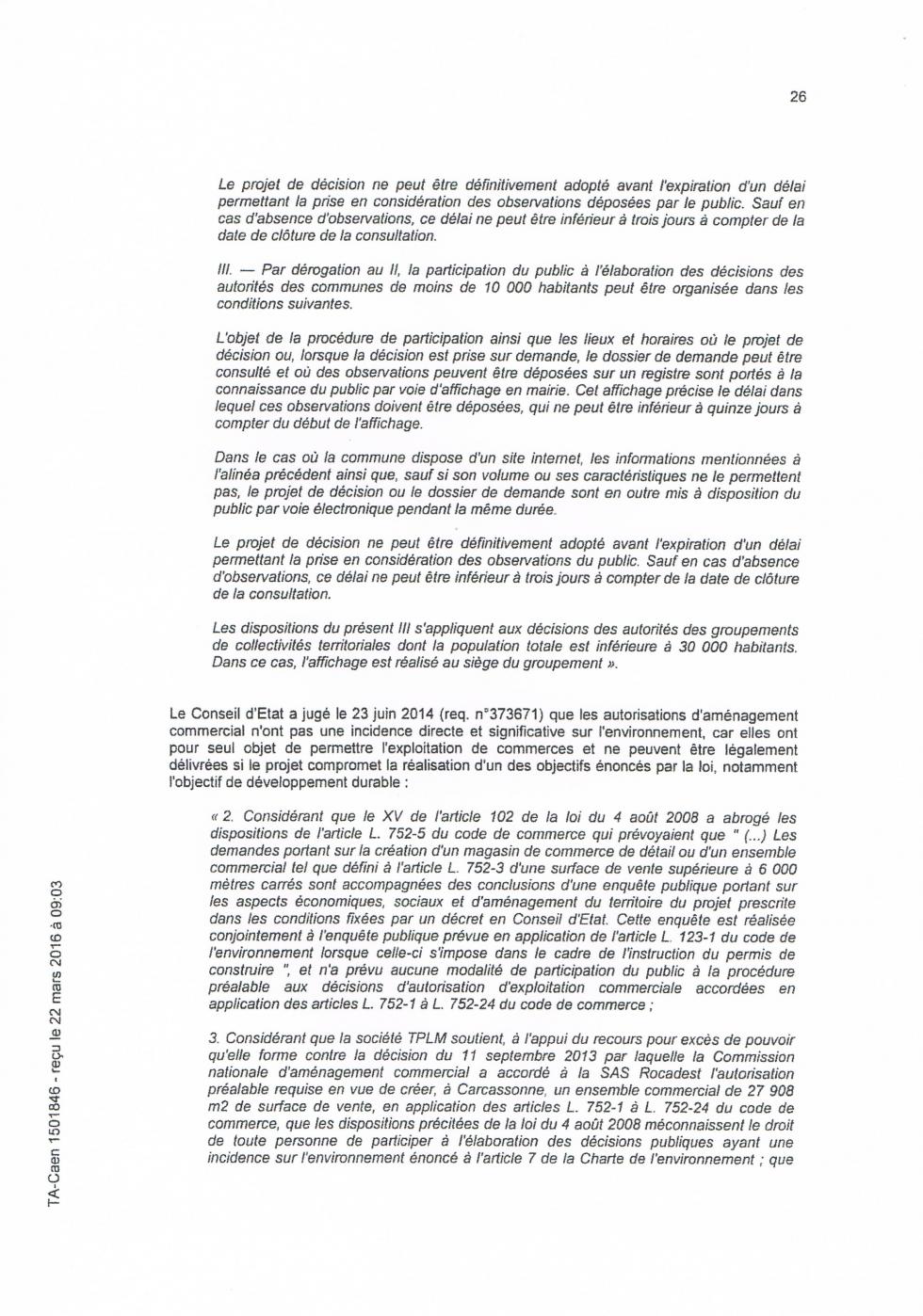 26

Le projet de décision ne peut être définitivement adopté avant l'expiration d'un délai permettant la prise en considération des observations déposées par le public. Sauf en cas d'absence d'observations, ce délai ne peut être inférieur à trois jours à compter de la date de clôture de la consultation.

III. — Par dérogation au II, la participation du public à l'élaboration des décisions des autorités des communes de moins de 10 000 habitants peut être organisée dans les conditions suivantes.

L'objet de la procédure de participation ainsi que les lieux et horaires où le projet de décision ou, lorsque la décision est prise sur demande, le dossier de demande peut être consulté et où des observations peuvent être déposées sur un registre sont portés à la connaissance du public par voie d'affichage en mairie. Cet affichage précise le délai dans lequel ces observations doivent être déposées, qui ne peut être inférieur à quinze jours à compter du début de l'affichage.

Dans le cas où la commune dispose d'un site internet, les informations mentionnées à l'alinéa précédent ainsi que, sauf si son volume ou ses caractéristiques ne le permettent pas, le projet de décision ou le dossier de demande sont en outre mis à disposition du public par voie électronique pendant la même durée.

Le projet de décision ne peut être définitivement adopté avant l'expiration d'un délai permettant la prise en considération des observations du public. Sauf en cas d'absence d'observations, ce délai ne peut être inférieur à trois jours à compter de la date de clôture de la consultation.

Les dispositions du présent III s'appliquent aux décisions des autorités des groupements de collectivités territoriales dont la population totale est inférieure à 30 000 habitants. Dans ce cas, l'affichage est réalisé au siège du groupement ».

Le Conseil d'Etat a jugé le 23 juin 2014 (req. n°373671) que les autorisations d'aménagement commercial n'ont pas une incidence directe et significative sur l'environnement, car elles ont pour seul objet de permettre l'exploitation de commerces et ne peuvent être légalement délivrées si le projet compromet la réalisation d'un des objectifs énoncés par la loi, notamment l'objectif de développement durable :

« 2. Considérant que le XV de l'article 102 de la loi du 4 août 2008 a abrogé les dispositions de l'article L. 752-5 du code de commerce qui prévoyaient que " (...) Les demandes portant sur la création d'un magasin de commerce de détail ou d'un ensemble commercial tel que défini à l'article L. 752-3 d'une surface de vente supérieure à 6 000 mètres carrés sont accompagnées des conclusions d'une enquête publique portant sur les aspects économiques, sociaux et d'aménagement du territoire du projet prescrite dans les conditions fixées par un décret en Conseil d'Etat. Cette enquête est réalisée conjointement à l'enquête publique prévue en application de l'article L. 123-1 du code de l'environnement lorsque celle-ci s'impose dans le cadre de l'instruction du permis de construire ", et n'a prévu aucune modalité de participation du public à la procédure préalable aux décisions d'autorisation d'exploitation commerciale accordées en application des articles L. 752-1 à L. 752-24 du code de commerce ;

3. Considérant que la société TPLM soutient, à l'appui du recours pour excès de pouvoir qu'elle forme contre la décision du 11 septembre 2013 par laquelle la Commission nationale d'aménagement commercial a accordé à la SAS Rocadest l'autorisation préalable requise en vue de créer, à Carcassonne, un ensemble commercial de 27 908 m2 de surface de vente, en application des articles L. 752-1 à L. 752-24 du code de commerce, que les dispositions précitées de la loi du 4 août 2008 méconnaissent le droit de toute personne de participer à l'élaboration des décisions publiques ayant une incidence sur l'environnement énoncé à l'article 7 de la Charte de l'environnement ; que

TA-Caen 1501846 - reçu le 22 mars 2016 à 09:03